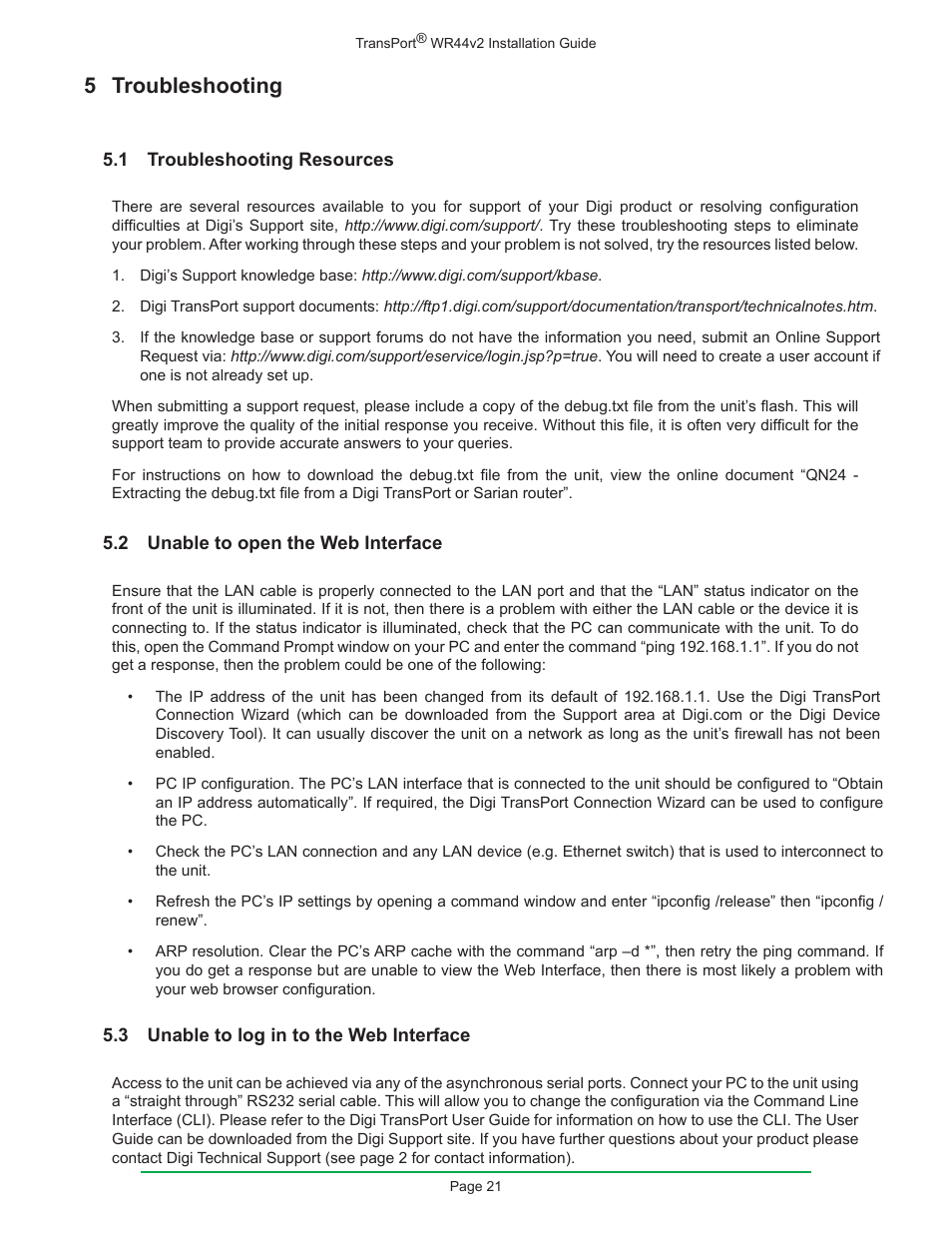 TransPort® WR44v2 Installation Guide

5 Troubleshooting

5.1 Troubleshooting Resources

There are several resources available to you for support of your Digi product or resolving configuration difficulties at Digi's Support site, http://www.digi.com/support/. Try these troubleshooting steps to eliminate your problem. After working through these steps and your problem is not solved, try the resources listed below.

1. Digi's Support knowledge base: http://www.digi.com/support/kbase.

2. Digi TransPort support documents: http://ftp1.digi.com/support/documentation/transport/technicalnotes.htm.

3. If the knowledge base or support forums do not have the information you need, submit an Online Support Request via: http://www.digi.com/support/eservice/login.jsp?p=true. You will need to create a user account if one is not already set up.

When submitting a support request, please include a copy of the debug.txt file from the unit's flash. This will greatly improve the quality of the initial response you receive. Without this file, it is often very difficult for the support team to provide accurate answers to your queries.

For instructions on how to download the debug.txt file from the unit, view the online document "QN24 - Extracting the debug.txt file from a Digi TransPort or Sarian router".

5.2 Unable to open the Web Interface

Ensure that the LAN cable is properly connected to the LAN port and that the "LAN" status indicator on the front of the unit is illuminated. If it is not, then there is a problem with either the LAN cable or the device it is connecting to. If the status indicator is illuminated, check that the PC can communicate with the unit. To do this, open the Command Prompt window on your PC and enter the command "ping 192.168.1.1". If you do not get a response, then the problem could be one of the following:

• The IP address of the unit has been changed from its default of 192.168.1.1. Use the Digi TransPort Connection Wizard (which can be downloaded from the Support area at Digi.com or the Digi Device Discovery Tool). It can usually discover the unit on a network as long as the unit's firewall has not been enabled.

• PC IP configuration. The PC's LAN interface that is connected to the unit should be configured to "Obtain an IP address automatically". If required, the Digi TransPort Connection Wizard can be used to configure the PC.

• Check the PC's LAN connection and any LAN device (e.g. Ethernet switch) that is used to interconnect to the unit.

• Refresh the PC's IP settings by opening a command window and enter "ipconfig /release" then "ipconfig / renew".

• ARP resolution. Clear the PC's ARP cache with the command "arp –d *", then retry the ping command. If you do get a response but are unable to view the Web Interface, then there is most likely a problem with your web browser configuration.

5.3 Unable to log in to the Web Interface

Access to the unit can be achieved via any of the asynchronous serial ports. Connect your PC to the unit using a "straight through" RS232 serial cable. This will allow you to change the configuration via the Command Line Interface (CLI). Please refer to the Digi TransPort User Guide for information on how to use the CLI. The User Guide can be downloaded from the Digi Support site. If you have further questions about your product please contact Digi Technical Support (see page 2 for contact information).

Page 21